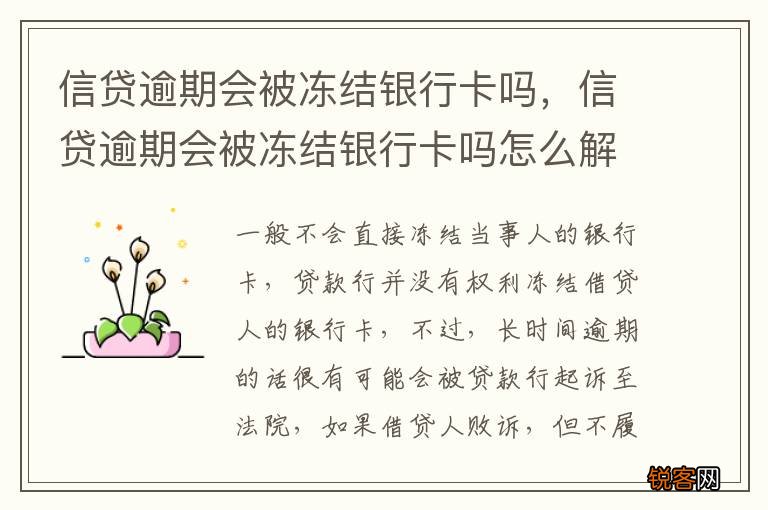 信贷逾期会被冻结银行卡吗，信贷逾期会被冻结银行卡吗怎么解

一般不会直接冻结当事人的银行卡，贷款行并没有权利冻结借贷人的银行卡，不过，长时间逾期的话很有可能会被贷款行起诉至法院，如果借贷人败诉，但不履

锐客网